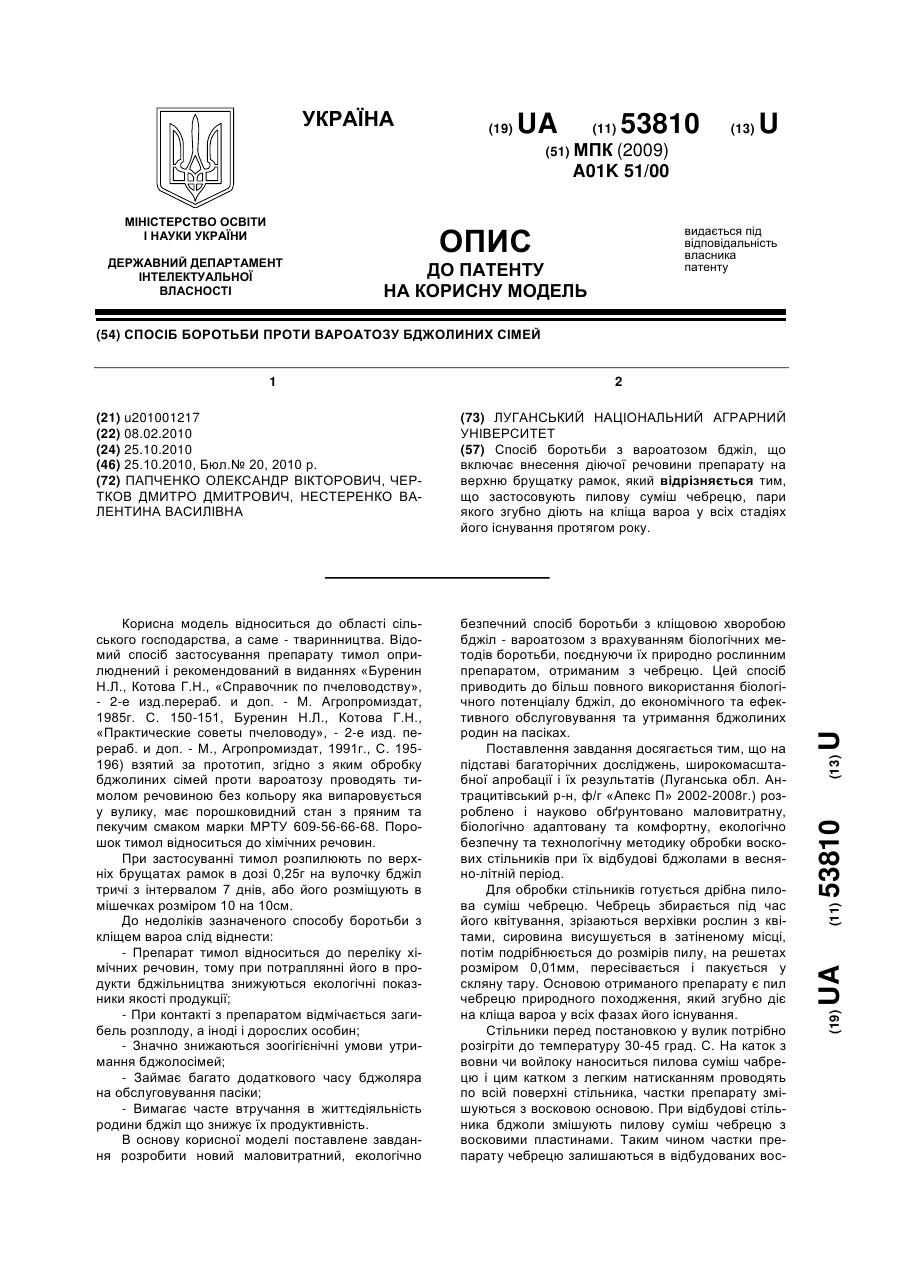 УКРАЇНА

(19) UA (11) 53810 (13) U

(51) МПК (2009)
A01K 51/00

МІНІСТЕРСТВО ОСВІТИ І НАУКИ УКРАЇНИ

ДЕРЖАВНИЙ ДЕПАРТАМЕНТ ІНТЕЛЕКТУАЛЬНОЇ ВЛАСНОСТІ

ОПИС
ДО ПАТЕНТУ
НА КОРИСНУ МОДЕЛЬ

видається під відповідальність власника патенту

(54) СПОСІБ БОРОТЬБИ ПРОТИ ВАРОАТОЗУ БДЖОЛИНИХ СІМЕЙ

1

(21) u201001217
(22) 08.02.2010
(24) 25.10.2010
(46) 25.10.2010, Бюл.№ 20, 2010 р.
(72) ПАПЧЕНКО ОЛЕКСАНДР ВІКТОРОВИЧ, ЧЕРТКОВ ДМИТРО ДМИТРОВИЧ, НЕСТЕРЕНКО ВАЛЕНТИНА ВАСИЛІВНА

2

(73) ЛУГАНСЬКИЙ НАЦІОНАЛЬНИЙ АГРАРНИЙ УНІВЕРСИТЕТ
(57) Спосіб боротьби з вароатозом бджіл, що включає внесення діючої речовини препарату на верхню брущатку рамок, який відрізняється тим, що застосовують пилову суміш чебрецю, пари якого згубно діють на кліща вароа у всіх стадіях його існування протягом року.

Корисна модель відноситься до області сільського господарства, а саме - тваринництва. Відомий спосіб застосування препарату тимол оприлюднений і рекомендований в виданнях «Буренин Н.Л., Котова Г.Н., «Справочник по пчеловодству», - 2-е изд.перераб. и доп. - М. Агропромиздат, 1985г. С. 150-151, Буренин Н.Л., Котова Г.Н., «Практические советы пчеловоду», - 2-е изд. перераб. и доп. - М., Агропромиздат, 1991г., С. 195-196) взятий за прототип, згідно з яким обробку бджолиних сімей проти вароатозу проводять тимолом речовиною без кольору яка випаровується у вулику, має порошковидний стан з пряним та пекучим смаком марки МРТУ 609-56-66-68. Порошок тимол відноситься до хімічних речовин.

При застосуванні тимол розпилюють по верхніх брущатках рамок в дозі 0,25г на вулочку бджіл тричі з інтервалом 7 днів, або його розміщують в мішечках розміром 10 на 10см.

До недоліків зазначеного способу боротьби з кліщем вароа слід віднести:

- Препарат тимол відноситься до переліку хімічних речовин, тому при потраплянні його в продукти бджільництва знижуються екологічні показники якості продукції;

- При контакті з препаратом відмічається загибель розплоду, а іноді і дорослих особин;

- Значно знижаються зоогігієнічні умови утримання бджолосімей;

- Займає багато додаткового часу бджоляра на обслуговування пасіки;

- Вимагає часте втручання в життєдіяльність родини бджіл що знижує їх продуктивність.

В основу корисної моделі поставлене завдання розробити новий маловитратний, екологічно безпечний спосіб боротьби з кліщовою хворобою бджіл - вароатозом з врахуванням біологічних методів боротьби, поєднуючи їх природно рослинним препаратом, отриманим з чебрецю. Цей спосіб приводить до більш повного використання біологічного потенціалу бджіл, до економічного та ефективного обслуговування та утримання бджолиних родин на пасіках.

Поставлення завдання досягається тим, що на підставі багаторічних досліджень, широкомасштабної апробації і їх результатів (Луганська обл. Антрацитівський р-н, ф/г «Апекс П» 2002-2008г.) розроблено і науково обґрунтовано маловитратну, біологічно адаптовану та комфортну, екологічно безпечну та технологічну методику обробки воскових стільників при їх відбудові бджолами в весняно-літній період.

Для обробки стільників готується дрібна пилова суміш чебрецю. Чебрець збирається під час його квітування, зрізаються верхівки рослин з квітами, сировина висушується в затіненому місці, потім подрібнюється до розмірів пилу, на решетах розміром 0,01мм, пересівається і пакується у скляну тару. Основою отриманого препарату є пил чебрецю природного походження, який згубно діє на кліща вароа у всіх фазах його існування.

Стільники перед постановкою у вулик потрібно розігріти до температуру 30-45 град. С. На каток з вовни чи войлоку наноситься пилова суміш чабрецю і цим катком з легким натисканням проводять по всій поверхні стільника, частки препарату змішуються з восковою основою. При відбудові стільника бджоли змішують пилову суміш чебрецю з восковими пластинами. Таким чином частки препарату чебрецю залишаються в відбудованих вос-

(19) UA (11) 53810 (13) U